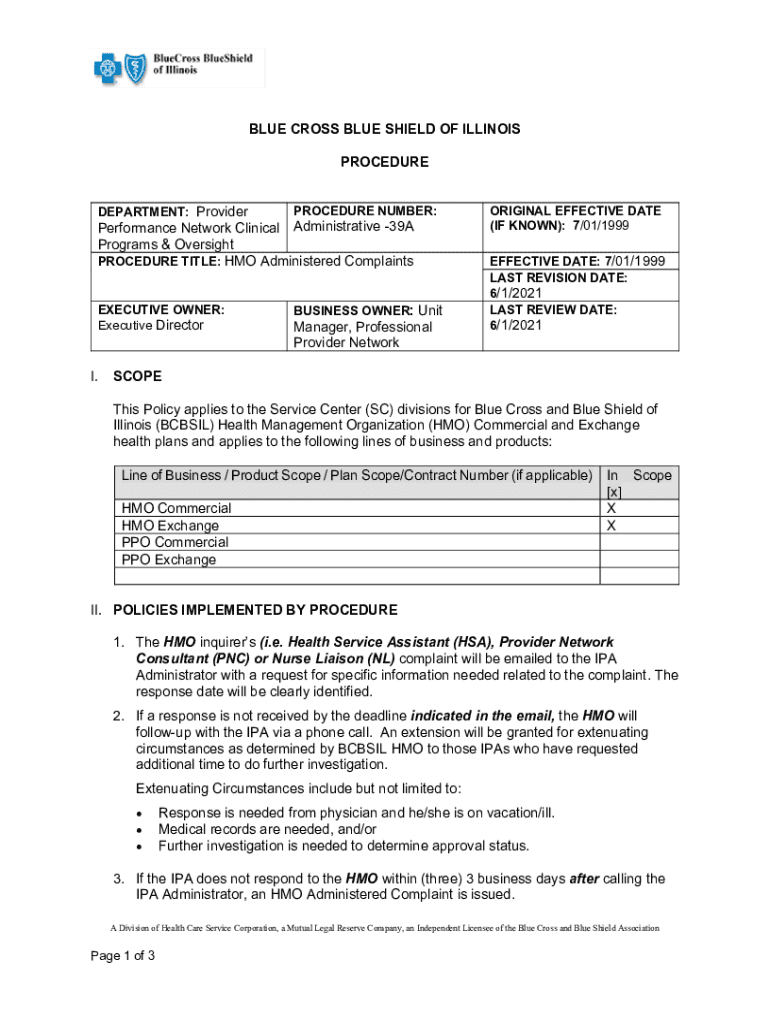 BlueCross BlueShield of Illinois

BLUE CROSS BLUE SHIELD OF ILLINOIS

PROCEDURE

| DEPARTMENT: Provider Performance Network Clinical Programs & Oversight | PROCEDURE NUMBER: Administrative -39A | ORIGINAL EFFECTIVE DATE (IF KNOWN): 7/01/1999 |
|---|---|---|
| PROCEDURE TITLE: HMO Administered Complaints | | EFFECTIVE DATE: 7/01/1999 LAST REVISION DATE: 6/1/2021 |
| EXECUTIVE OWNER: Executive Director | BUSINESS OWNER: Unit Manager, Professional Provider Network | LAST REVIEW DATE: 6/1/2021 |

I. SCOPE

This Policy applies to the Service Center (SC) divisions for Blue Cross and Blue Shield of Illinois (BCBSIL) Health Management Organization (HMO) Commercial and Exchange health plans and applies to the following lines of business and products:

| Line of Business / Product Scope / Plan Scope/Contract Number (if applicable) | In Scope [x] |
|---|---|
| HMO Commercial | X |
| HMO Exchange | X |
| PPO Commercial | |
| PPO Exchange | |
| | |

II. POLICIES IMPLEMENTED BY PROCEDURE

1. The HMO inquirer's (i.e. Health Service Assistant (HSA), Provider Network Consultant (PNC) or Nurse Liaison (NL) complaint will be emailed to the IPA Administrator with a request for specific information needed related to the complaint. The response date will be clearly identified.

2. If a response is not received by the deadline indicated in the email, the HMO will follow-up with the IPA via a phone call. An extension will be granted for extenuating circumstances as determined by BCBSIL HMO to those IPAs who have requested additional time to do further investigation.

Extenuating Circumstances include but not limited to:

• Response is needed from physician and he/she is on vacation/ill.
• Medical records are needed, and/or
• Further investigation is needed to determine approval status.

3. If the IPA does not respond to the HMO within (three) 3 business days after calling the IPA Administrator, an HMO Administered Complaint is issued.

A Division of Health Care Service Corporation, a Mutual Legal Reserve Company, an Independent Licensee of the Blue Cross and Blue Shield Association

Page 1 of 3